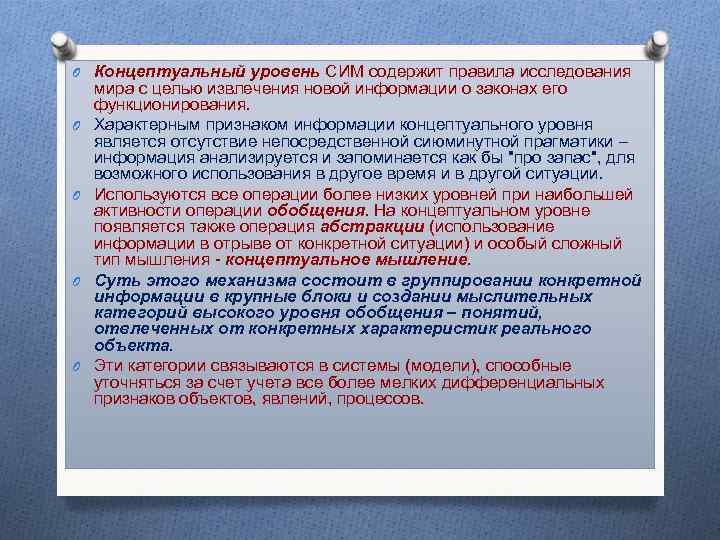 Концептуальный уровень СИМ содержит правила исследования мира с целью извлечения новой информации о законах его функционирования.

Характерным признаком информации концептуального уровня является отсутствие непосредственной сиюминутной прагматики – информация анализируется и запоминается как бы "про запас", для возможного использования в другое время и в другой ситуации.

Используются все операции более низких уровней при наибольшей активности операции обобщения. На концептуальном уровне появляется также операция абстракции (использование информации в отрыве от конкретной ситуации) и особый сложный тип мышления - концептуальное мышление.

Суть этого механизма состоит в группировании конкретной информации в крупные блоки и создании мыслительных категорий высокого уровня обобщения – понятий, отвлеченных от конкретных характеристик реального объекта.

Эти категории связываются в системы (модели), способные уточняться за счет учета все более мелких дифференциальных признаков объектов, явлений, процессов.